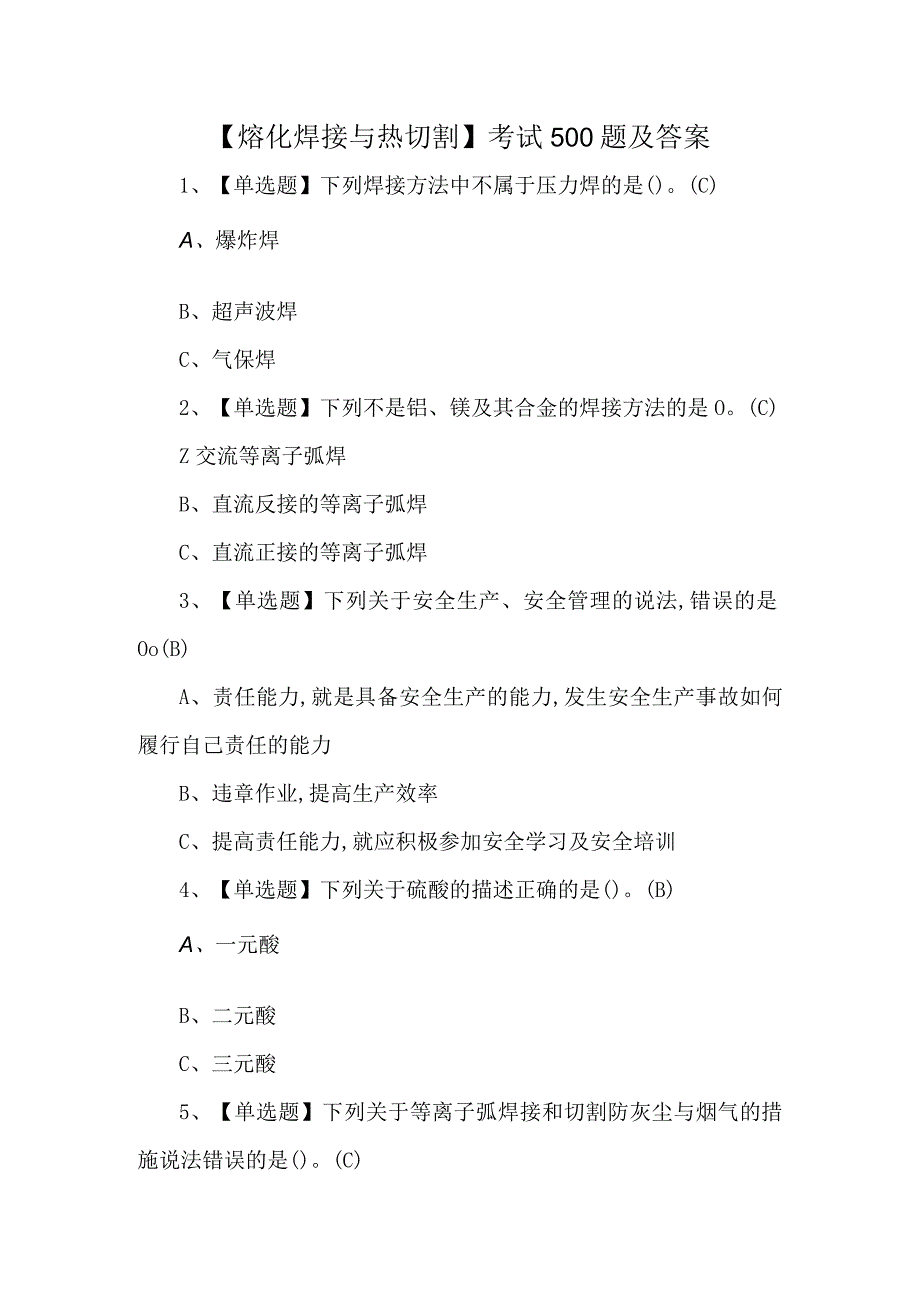 【熔化焊接与热切割】考试500题及答案

1、【单选题】下列焊接方法中不属于压力焊的是()。(C)

A、爆炸焊

B、超声波焊

C、气保焊

2、【单选题】下列不是铝、镁及其合金的焊接方法的是0。(C)

Z交流等离子弧焊

B、直流反接的等离子弧焊

C、直流正接的等离子弧焊

3、【单选题】下列关于安全生产、安全管理的说法,错误的是Oo(B)

A、责任能力,就是具备安全生产的能力,发生安全生产事故如何履行自己责任的能力

B、违章作业,提高生产效率

C、提高责任能力,就应积极参加安全学习及安全培训

4、【单选题】下列关于硫酸的描述正确的是()。(B)

A、一元酸

B、二元酸

C、三元酸

5、【单选题】下列关于等离子弧焊接和切割防灰尘与烟气的措施说法错误的是()。(C)